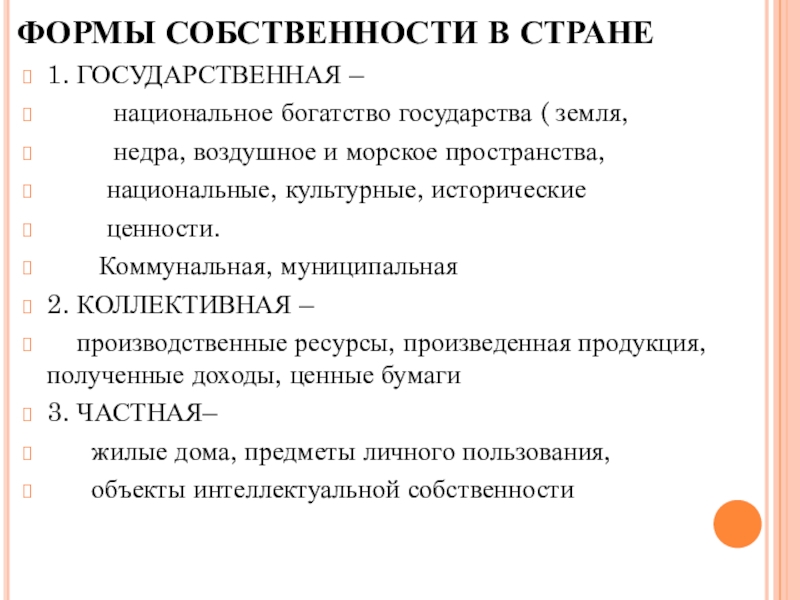 ФОРМЫ СОБСТВЕННОСТИ В СТРАНЕ

1. ГОСУДАРСТВЕННАЯ –

национальное богатство государства ( земля,

недра, воздушное и морское пространства,

национальные, культурные, исторические

ценности.

Коммунальная, муниципальная

2. КОЛЛЕКТИВНАЯ –

производственные ресурсы, произведенная продукция, полученные доходы, ценные бумаги

3. ЧАСТНАЯ–

жилые дома, предметы личного пользования,

объекты интеллектуальной собственности